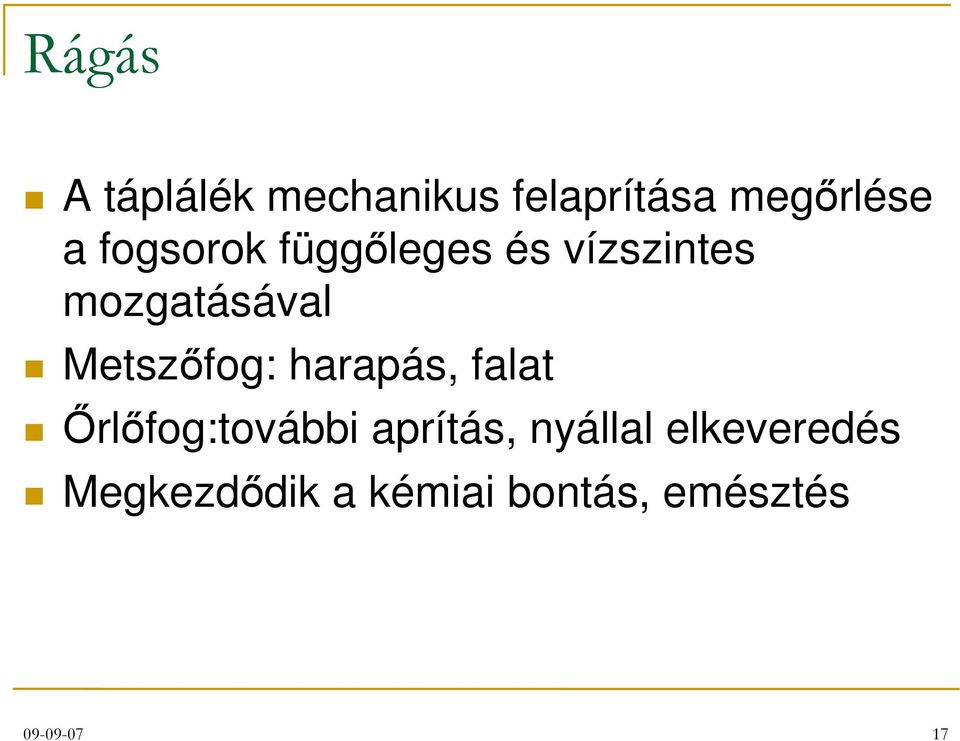 Rágás

A táplálék mechanikus felaprítása megőrlése a fogsorok függőleges és vízszintes mozgatásával

Metszőfog: harapás, falat

Őrlőfog:további aprítás, nyállal elkeveredés

Megkezdődik a kémiai bontás, emésztés

09-09-07

17